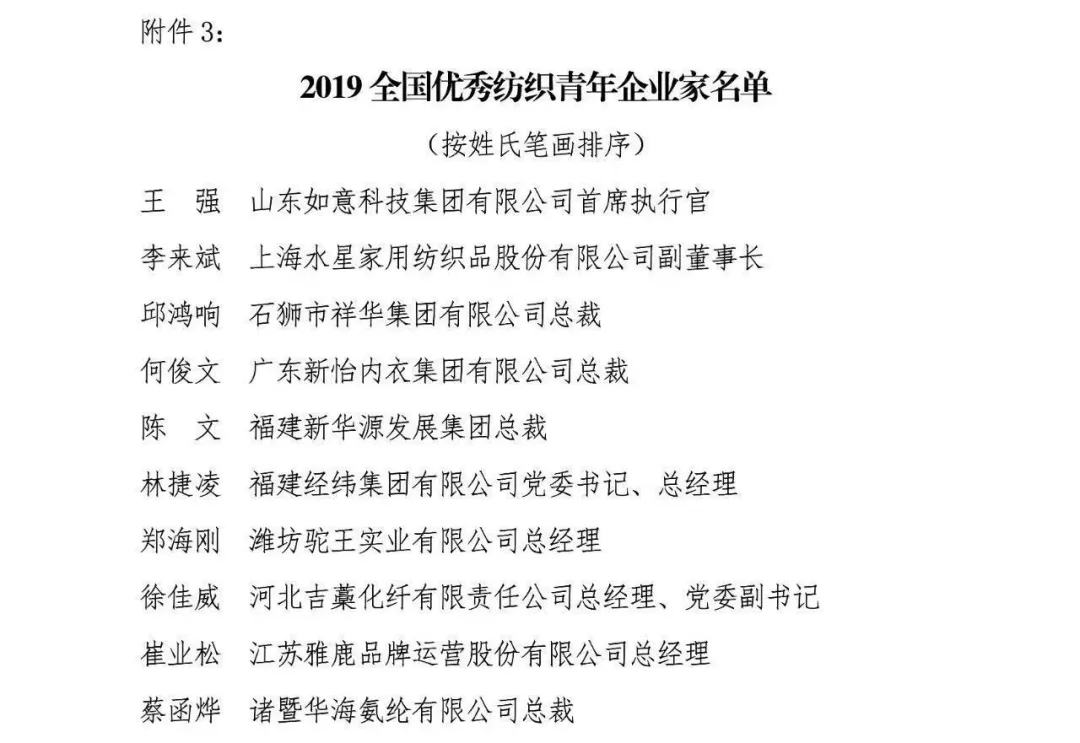 附件 3:

2019 全国优秀纺织青年企业家名单

（按姓氏笔画排序）

王　强　山东如意科技集团有限公司首席执行官

李来斌　上海水星家用纺织品股份有限公司副董事长

邱鸿响　石狮市祥华集团有限公司总裁

何俊文　广东新怡内衣集团有限公司总裁

陈　文　福建新华源发展集团总裁

林捷凌　福建经纬集团有限公司党委书记、总经理

郑海刚　潍坊驼王实业有限公司总经理

徐佳威　河北吉藁化纤有限责任公司总经理、党委副书记

崔业松　江苏雅鹿品牌运营股份有限公司总经理

蔡函烨　诸暨华海氨纶有限公司总裁